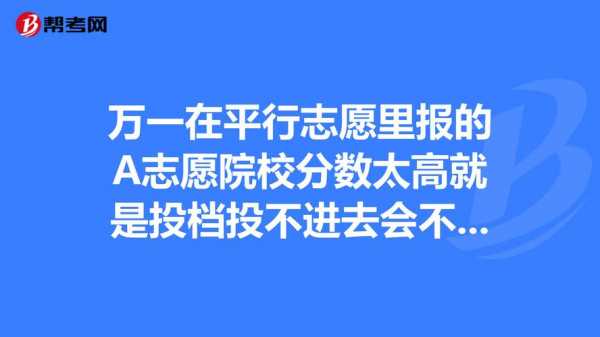 帮考网

万一在平行志愿里报的A志愿院校分数太高就是投档投不进去会不...